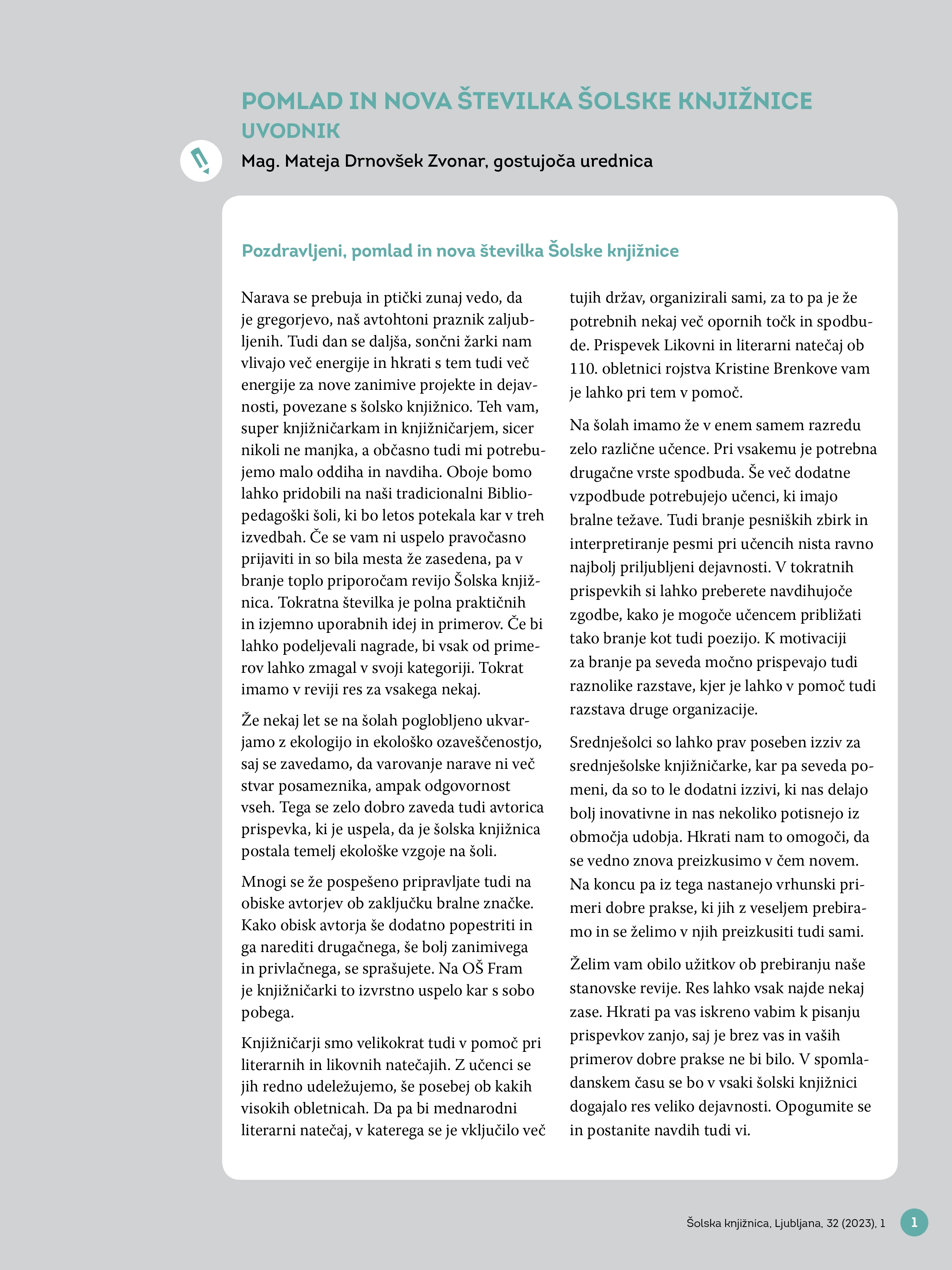 POMLAD IN NOVA ŠTEVILKA ŠOLSKE KNJIŽNICE
UVODNIK
Mag. Mateja Drnovšek Zvonar, gostujoča urednica

Pozdravljeni, pomlad in nova številka Šolske knjižnice

Narava se prebuja in ptički zunaj vedo, da je gregorjevo, naš avtohtoni praznik zaljubljenih. Tudi dan se daljša, sončni žarki nam vlivajo več energije in hkrati s tem tudi več energije za nove zanimive projekte in dejavnosti, povezane s šolsko knjižnico. Teh vam, super knjižničarkam in knjižničarjem, sicer nikoli ne manjka, a občasno tudi mi potrebujemo malo oddiha in navdiha. Oboje bomo lahko pridobili na naši tradicionalni Bibliopedagoški šoli, ki bo letos potekala kar v treh izvedbah. Če se vam ni uspelo pravočasno prijaviti in so bila mesta že zasedena, pa v branje toplo priporočam revijo Šolska knjižnica. Tokratna številka je polna praktičnih in izjemno uporabnih idej in primerov. Če bi lahko podeljevali nagrade, bi vsak od primerov lahko zmagal v svoji kategoriji. Tokrat imamo v reviji res za vsakega nekaj.

Že nekaj let se na šolah poglobljeno ukvarjamo z ekologijo in ekološko ozaveščenostjo, saj se zavedamo, da varovanje narave ni več stvar posameznika, ampak odgovornost vseh. Tega se zelo dobro zaveda tudi avtorica prispevka, ki je uspela, da je šolska knjižnica postala temelj ekološke vzgoje na šoli.

Mnogi se že pospešeno pripravljate tudi na obiske avtorjev ob zaključku bralne značke. Kako obisk avtorja še dodatno popestriti in ga narediti drugačnega, še bolj zanimivega in privlačnega, se sprašujete. Na OŠ Fram je knjižničarki to izvrstno uspelo kar s sobo pobega.

Knjižničarji smo velikokrat tudi v pomoč pri literarnih in likovnih natečajih. Z učenci se jih redno udeležujemo, še posebej ob kakih visokih obletnicah. Da pa bi mednarodni literarni natečaj, v katerega se je vključilo več tujih držav, organizirali sami, za to pa je že potrebnih nekaj več opornih točk in spodbude. Prispevek Likovni in literarni natečaj ob 110. obletnici rojstva Kristine Brenkove vam je lahko pri tem v pomoč.

Na šolah imamo že v enem samem razredu zelo različne učence. Pri vsakemu je potrebna drugačne vrste spodbuda. Še več dodatne vzpodbude potrebujejo učenci, ki imajo bralne težave. Tudi branje pesniških zbirk in interpretiranje pesmi pri učencih nista ravno najbolj priljubljeni dejavnosti. V tokratnih prispevkih si lahko preberete navdihujoče zgodbe, kako je mogoče učencem približati tako branje kot tudi poezijo. K motivaciji za branje pa seveda močno prispevajo tudi raznolike razstave, kjer je lahko v pomoč tudi razstava druge organizacije.

Srednješolci so lahko prav poseben izziv za srednješolske knjižničarke, kar pa seveda pomeni, da so to le dodatni izzivi, ki nas delajo bolj inovativne in nas nekoliko potisnejo iz območja udobja. Hkrati nam to omogoči, da se vedno znova preizkusimo v čem novem. Na koncu pa iz tega nastanejo vrhunski primeri dobre prakse, ki jih z veseljem prebiramo in se želimo v njih preizkusiti tudi sami.

Želim vam obilo užitkov ob prebiranju naše stanovske revije. Res lahko vsak najde nekaj zase. Hkrati pa vas iskreno vabim k pisanju prispevkov zanjo, saj je brez vas in vaših primerov dobre prakse ne bi bilo. V spomladanskem času se bo v vsaki šolski knjižnici dogajalo res veliko dejavnosti. Opogumite se in postanite navdih tudi vi.

Šolska knjižnica, Ljubljana, 32 (2023), 1 1